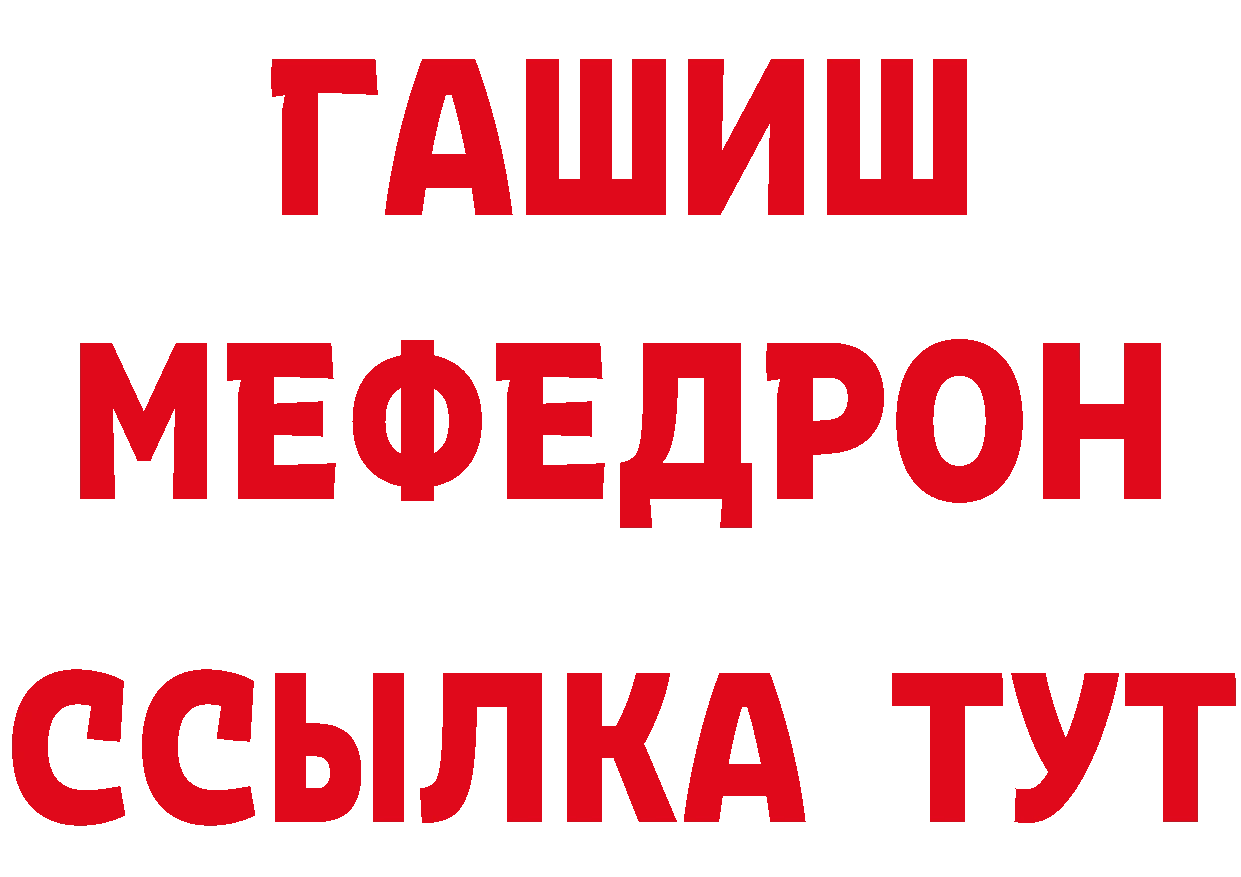 ГАШИШ
МЕФЕДРОН
ССЫЛКА ТУТ